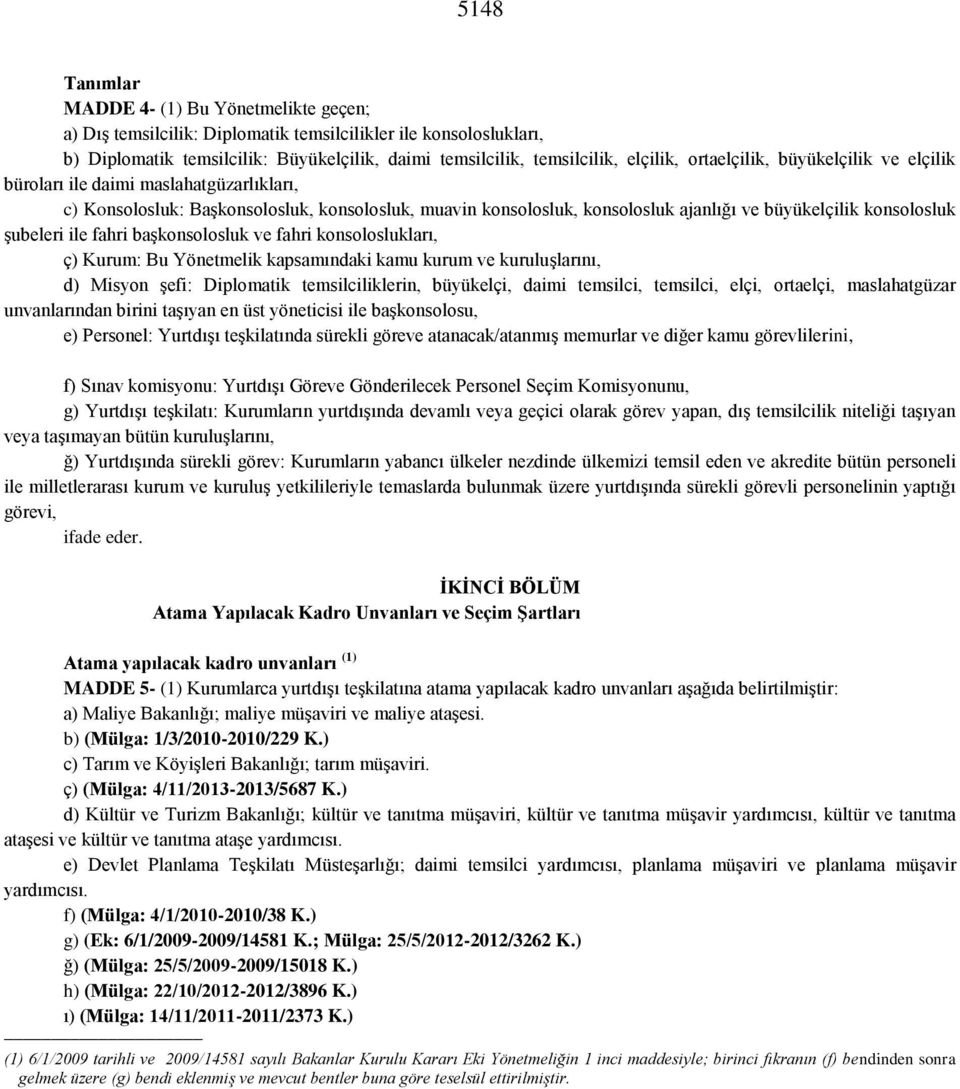 5148

Tanımlar

MADDE 4- (1) Bu Yönetmelikte geçen;

a) Dış temsilcilik: Diplomatik temsilcilikler ile konsoloslukları,

b) Diplomatik temsilcilik: Büyükelçilik, daimi temsilcilik, temsilcilik, elçilik, ortaelçilik, büyükelçilik ve elçilik büroları ile daimi maslahatgüzarlıkları,

c) Konsolosluk: Başkonsolosluk, konsolosluk, muavin konsolosluk, konsolosluk ajanlığı ve büyükelçilik konsolosluk şubeleri ile fahri başkonsolosluk ve fahri konsoloslukları,

ç) Kurum: Bu Yönetmelik kapsamındaki kamu kurum ve kuruluşlarını,

d) Misyon şefi: Diplomatik temsilciliklerin, büyükelçi, daimi temsilci, temsilci, elçi, ortaelçi, maslahatgüzar unvanlarından birini taşıyan en üst yöneticisi ile başkonsolosu,

e) Personel: Yurtdışı teşkilatında sürekli göreve atanacak/atanmış memurlar ve diğer kamu görevlilerini,

f) Sınav komisyonu: Yurtdışı Göreve Gönderilecek Personel Seçim Komisyonunu,

g) Yurtdışı teşkilatı: Kurumların yurtdışında devamlı veya geçici olarak görev yapan, dış temsilcilik niteliği taşıyan veya taşımayan bütün kuruluşlarını,

ğ) Yurtdışında sürekli görev: Kurumların yabancı ülkeler nezdinde ülkemizi temsil eden ve akredite bütün personeli ile milletlerarası kurum ve kuruluş yetkilileriyle temaslarda bulunmak üzere yurtdışında sürekli görevli personelinin yaptığı görevi,

ifade eder.

İKİNCİ BÖLÜM
Atama Yapılacak Kadro Unvanları ve Seçim Şartları

Atama yapılacak kadro unvanları $^{(1)}$

MADDE 5- (1) Kurumlarca yurtdışı teşkilatına atama yapılacak kadro unvanları aşağıda belirtilmiştir:

a) Maliye Bakanlığı; maliye müşaviri ve maliye ataşesi.

b) (Mülga: 1/3/2010-2010/229 K.)

c) Tarım ve Köyişleri Bakanlığı; tarım müşaviri.

ç) (Mülga: 4/11/2013-2013/5687 K.)

d) Kültür ve Turizm Bakanlığı; kültür ve tanıtma müşaviri, kültür ve tanıtma müşavir yardımcısı, kültür ve tanıtma ataşesi ve kültür ve tanıtma ataşe yardımcısı.

e) Devlet Planlama Teşkilatı Müsteşarlığı; daimi temsilci yardımcısı, planlama müşaviri ve planlama müşavir yardımcısı.

f) (Mülga: 4/1/2010-2010/38 K.)

g) (Ek: 6/1/2009-2009/14581 K.; Mülga: 25/5/2012-2012/3262 K.)

ğ) (Mülga: 25/5/2009-2009/15018 K.)

h) (Mülga: 22/10/2012-2012/3896 K.)

ı) (Mülga: 14/11/2011-2011/2373 K.)

(1) 6/1/2009 tarihli ve 2009/14581 sayılı Bakanlar Kurulu Kararı Eki Yönetmeliğin 1 inci maddesiyle; birinci fıkranın (f) bendinden sonra gelmek üzere (g) bendi eklenmiş ve mevcut bentler buna göre teselsül ettirilmiştir.